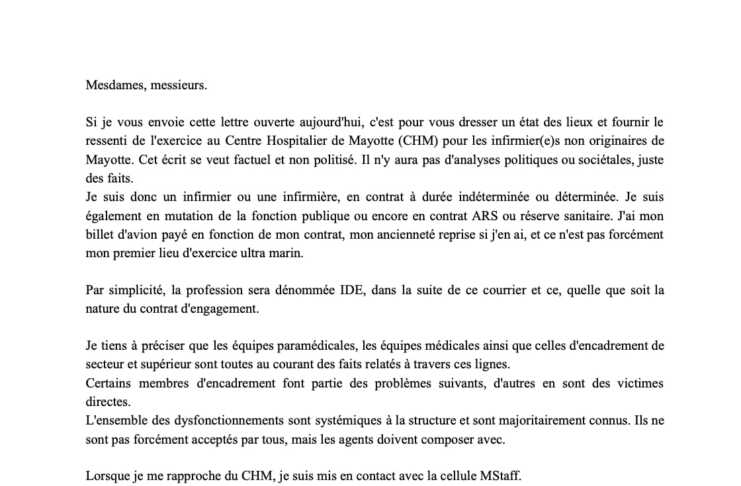 Mesdames, messieurs.

Si je vous envoie cette lettre ouverte aujourd'hui, c'est pour vous dresser un état des lieux et fournir le ressenti de l'exercice au Centre Hospitalier de Mayotte (CHM) pour les infirmier(e)s non originaires de Mayotte. Cet écrit se veut factuel et non politisé. Il n'y aura pas d'analyses politiques ou sociétales, juste des faits.
Je suis donc un infirmier ou une infirmière, en contrat à durée indéterminée ou déterminée. Je suis également en mutation de la fonction publique ou encore en contrat ARS ou réserve sanitaire. J'ai mon billet d'avion payé en fonction de mon contrat, mon ancienneté reprise si j'en ai, et ce n'est pas forcément mon premier lieu d'exercice ultra marin.

Par simplicité, la profession sera dénommée IDE, dans la suite de ce courrier et ce, quelle que soit la nature du contrat d'engagement.

Je tiens à préciser que les équipes paramédicales, les équipes médicales ainsi que celles d'encadrement de secteur et supérieur sont toutes au courant des faits relatés à travers ces lignes.
Certains membres d'encadrement font partie des problèmes suivants, d'autres en sont des victimes directes.
L'ensemble des dysfonctionnements sont systémiques à la structure et sont majoritairement connus. Ils ne sont pas forcément acceptés par tous, mais les agents doivent composer avec.

Lorsque je me rapproche du CHM, je suis mis en contact avec la cellule MStaff.